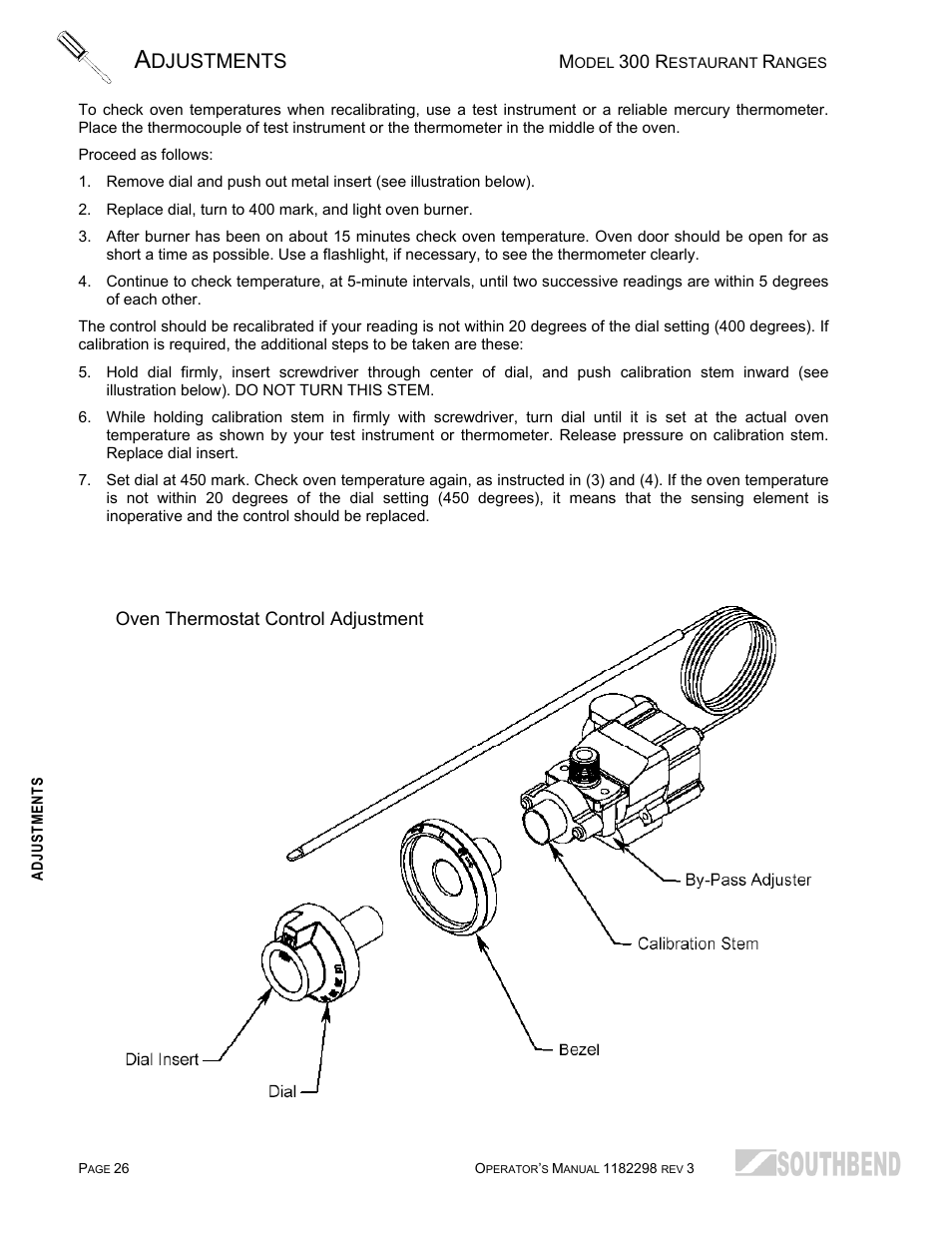 ADJUSTMENTS

MODEL 300 RESTAURANT RANGES

To check oven temperatures when recalibrating, use a test instrument or a reliable mercury thermometer. Place the thermocouple of test instrument or the thermometer in the middle of the oven.

Proceed as follows:

1. Remove dial and push out metal insert (see illustration below).

2. Replace dial, turn to 400 mark, and light oven burner.

3. After burner has been on about 15 minutes check oven temperature. Oven door should be open for as short a time as possible. Use a flashlight, if necessary, to see the thermometer clearly.

4. Continue to check temperature, at 5-minute intervals, until two successive readings are within 5 degrees of each other.

The control should be recalibrated if your reading is not within 20 degrees of the dial setting (400 degrees). If calibration is required, the additional steps to be taken are these:

5. Hold dial firmly, insert screwdriver through center of dial, and push calibration stem inward (see illustration below). DO NOT TURN THIS STEM.

6. While holding calibration stem in firmly with screwdriver, turn dial until it is set at the actual oven temperature as shown by your test instrument or thermometer. Release pressure on calibration stem. Replace dial insert.

7. Set dial at 450 mark. Check oven temperature again, as instructed in (3) and (4). If the oven temperature is not within 20 degrees of the dial setting (450 degrees), it means that the sensing element is inoperative and the control should be replaced.

Oven Thermostat Control Adjustment

By-Pass Adjuster

Calibration Stem

Bezel

Dial Insert

Dial

ADJUSTMENTS

PAGE 26

OPERATOR'S MANUAL 1182298 REV 3

SOUTHBEND